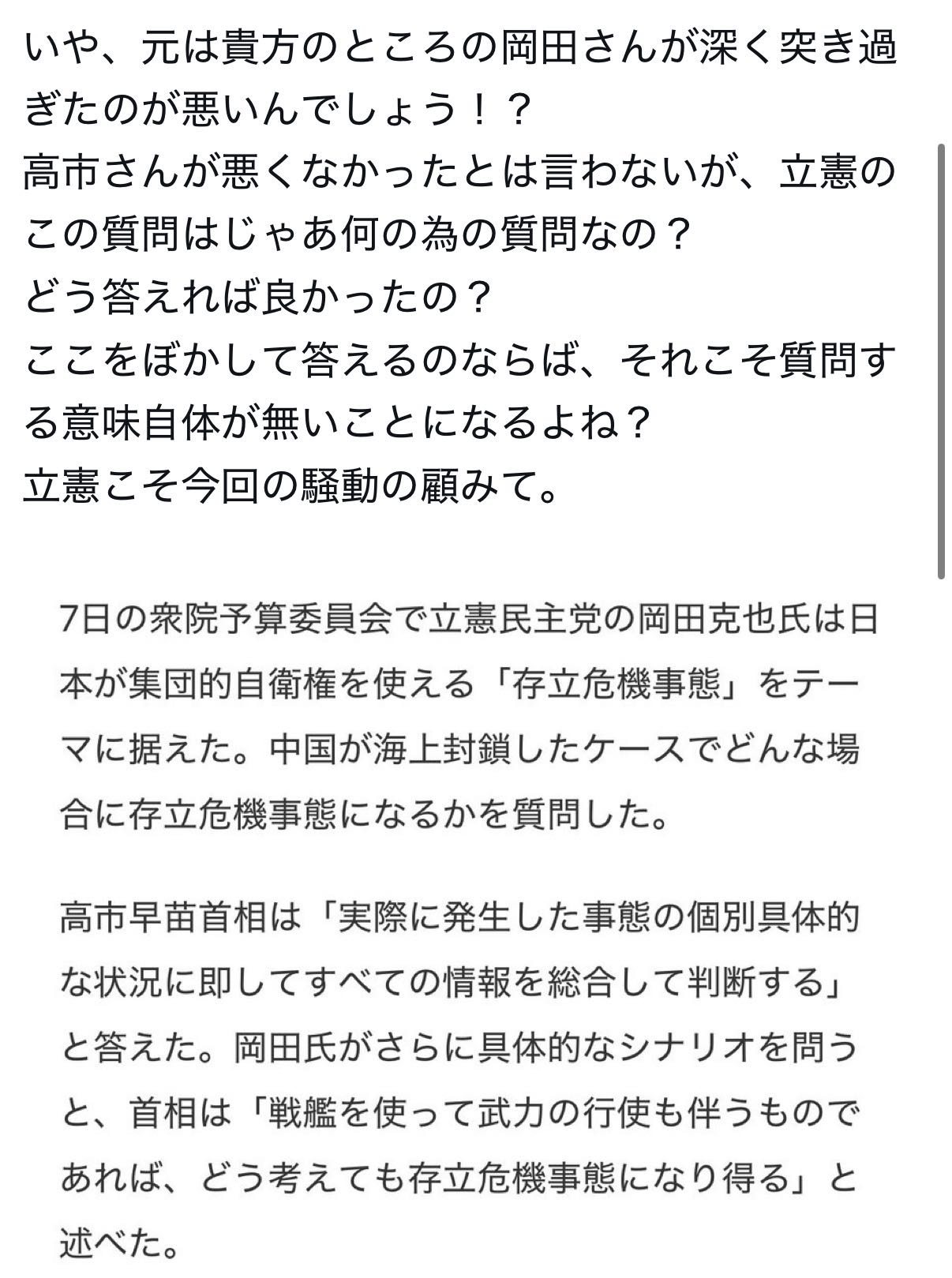 いや、元は貴方のところの岡田さんが深く突き過ぎたのが悪いんでしょう！？
高市さんが悪くなかったとは言わないが、立憲のこの質問はじゃあ何の為の質問なの？
どう答えれば良かったの？
ここをぼかして答えるのならば、それこそ質問する意味自体が無いことになるよね？
立憲こそ今回の騒動の顧みて。

7日の衆院予算委員会で立憲民主党の岡田克也氏は日本が集団的自衛権を使える「存立危機事態」をテーマに据えた。中国が海上封鎖したケースでどんな場合に存立危機事態になるかを質問した。

高市早苗首相は「実際に発生した事態の個別具体的な状況に即してすべての情報を総合して判断する」と答えた。岡田氏がさらに具体的なシナリオを問うと、首相は「戦艦を使って武力の行使も伴うものであれば、どう考えても存立危機事態になり得る」と述べた。